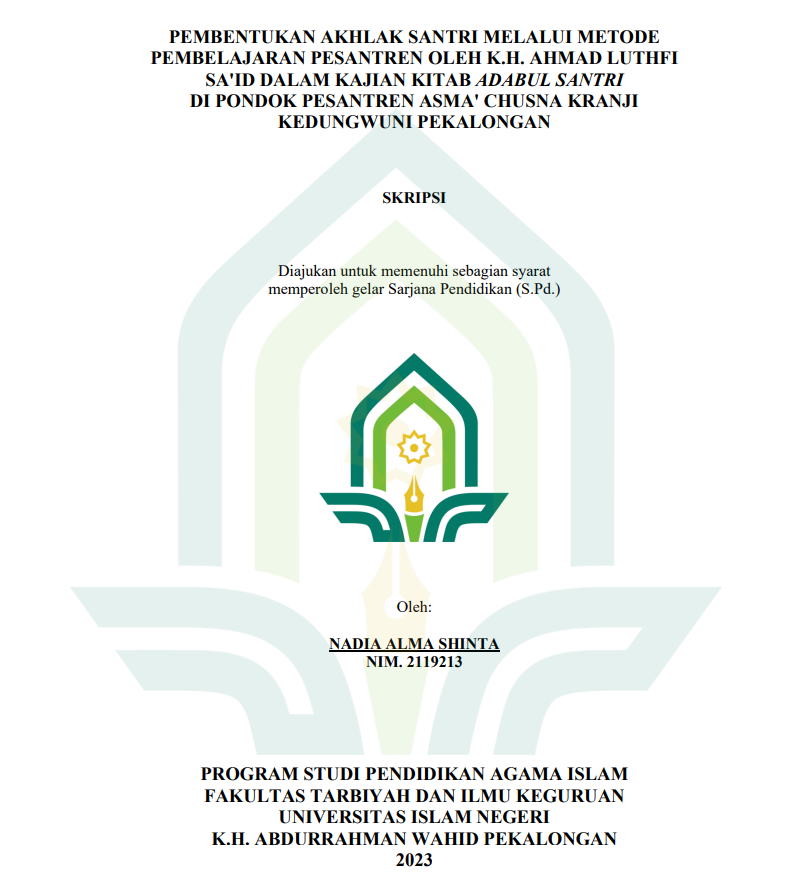 PEMBENTUKAN AKHLAK SANTRI MELALUI METODE PEMBELAJARAN PESANTREN OLEH K.H. AHMAD LUTHFI SA'ID DALAM KAJIAN KITAB ADABUL SANTRI DI PONDOK PESANTREN ASMA' CHUSNA KRANJI KEDUNGWUNI PEKALONGAN

SKRIPSI

Diajukan untuk memenuhi sebagian syarat memperoleh gelar Sarjana Pendidikan (S.Pd.)

Oleh:

NADIA ALMA SHINTA
NIM. 2119213

PROGRAM STUDI PENDIDIKAN AGAMA ISLAM
FAKULTAS TARBIYAH DAN ILMU KEGURUAN
UNIVERSITAS ISLAM NEGERI
K.H. ABDURRAHMAN WAHID PEKALONGAN
2023